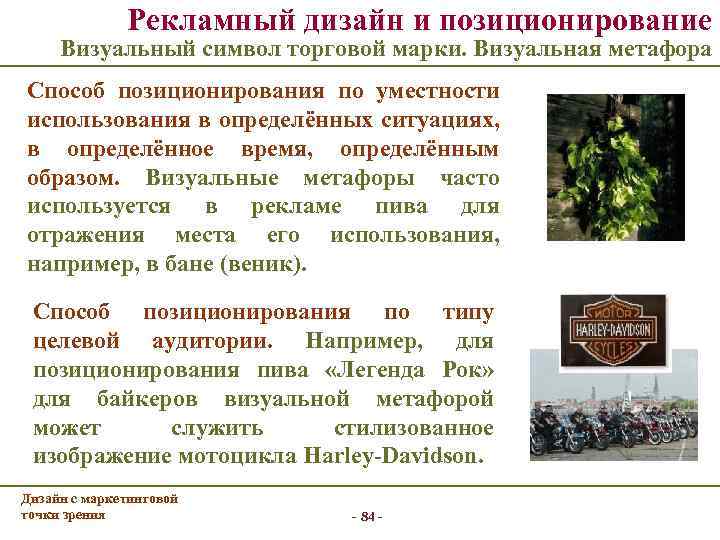 Рекламный дизайн и позиционирование
Визуальный символ торговой марки. Визуальная метафора

Способ позиционирования по уместности использования в определённых ситуациях, в определённое время, определённым образом. Визуальные метафоры часто используется в рекламе пива для отражения места его использования, например, в бане (веник).

Способ позиционирования по типу целевой аудитории. Например, для позиционирования пива «Легенда Рок» для байкеров визуальной метафорой может служить стилизованное изображение мотоцикла Harley-Davidson.

MOTOR
HARLEY-DAVIDSON
CYCLES

Дизайн с маркетинговой
точки зрения

- 84 -